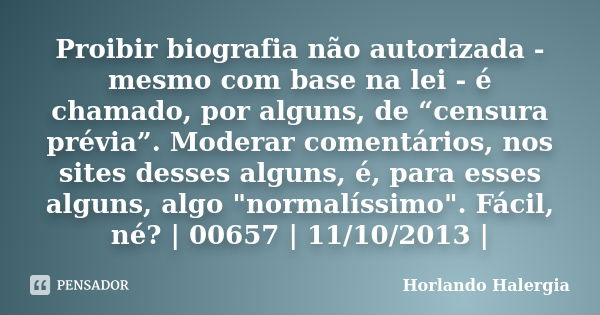 Proibir biografia não autorizada - mesmo com base na lei - é chamado, por alguns, de “censura prévia”. Moderar comentários, nos sites desses alguns, é, para esses alguns, algo "normalíssimo". Fácil, né? | 00657 | 11/10/2013 |

PENSADOR

Horlando Halergia